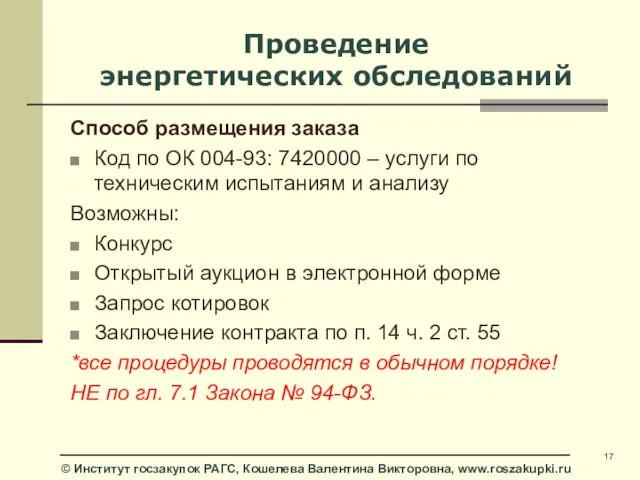 Проведение энергетических обследований

Способ размещения заказа

Код по ОК 004-93: 7420000 – услуги по техническим испытаниям и анализу

Возможны:

Конкурс

Открытый аукцион в электронной форме

Запрос котировок

Заключение контракта по п. 14 ч. 2 ст. 55

*все процедуры проводятся в обычном порядке!

НЕ по гл. 7.1 Закона № 94-ФЗ.

17

© Институт госзакупок РАГС, Кошелева Валентина Викторовна, www.roszakupki.ru